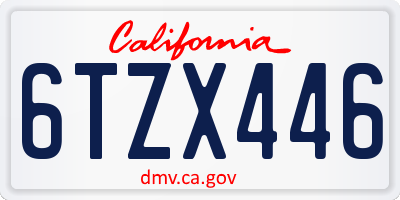 California

6TZX446

dmv.ca.gov